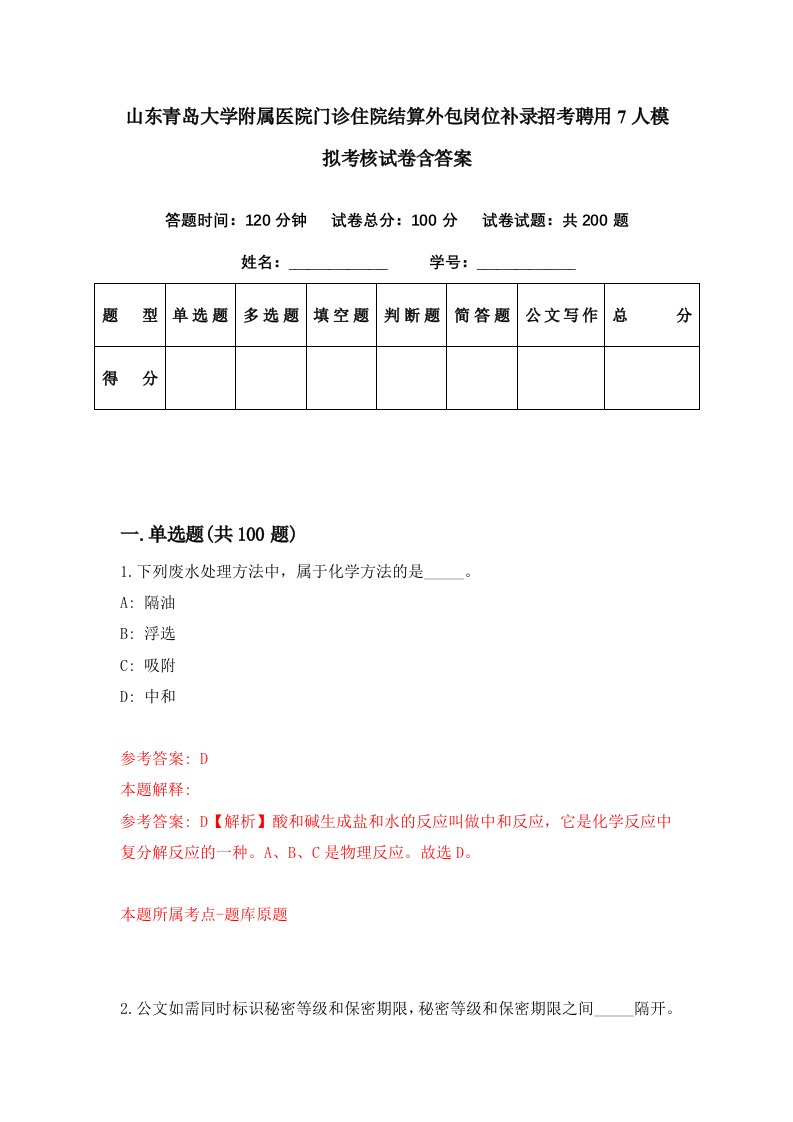 山东青岛大学附属医院门诊住院结算外包岗位补录招考聘用7人模拟考核试卷含答案

答题时间：120分钟　试卷总分：100分　试卷试题：共200题

姓名：____________　学号：____________

| 题　型 | 单选题 | 多选题 | 填空题 | 判断题 | 简答题 | 公文写作 | 总　分 |
|---|---|---|---|---|---|---|---|
| 得　分 | | | | | | | |

一.单选题(共100题)

1.下列废水处理方法中，属于化学方法的是_____。

A: 隔油

B: 浮选

C: 吸附

D: 中和

参考答案: D

本题解释:

参考答案: D【解析】酸和碱生成盐和水的反应叫做中和反应，它是化学反应中复分解反应的一种。A、B、C是物理反应。故选D。

本题所属考点-题库原题

2.公文如需同时标识秘密等级和保密期限，秘密等级和保密期限之间_____隔开。